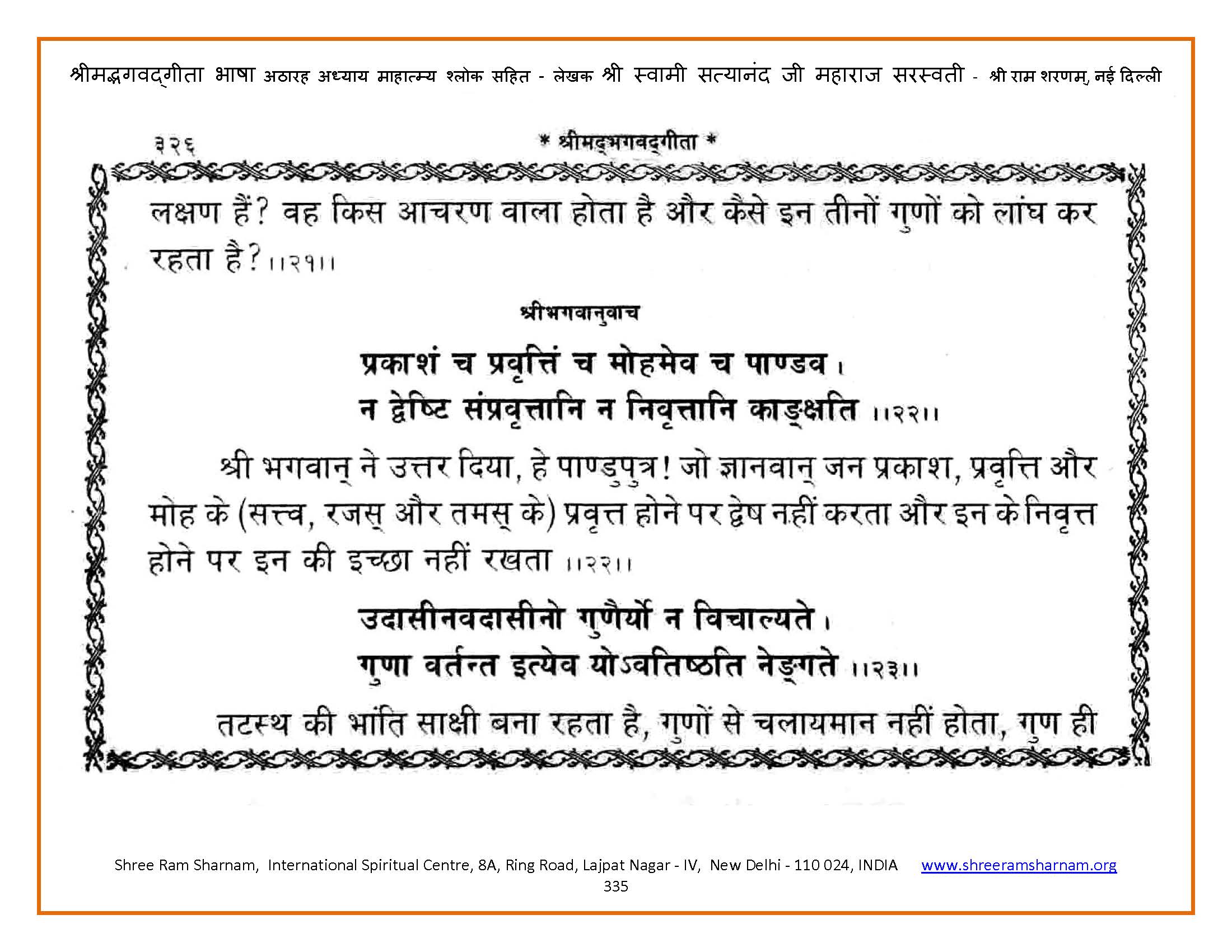 श्रीमद्भगवद्गीता भाषा अठारह अध्याय माहात्म्य श्लोक सहित - लेखक श्री स्वामी सत्यानंद जी महाराज सरस्वती - श्री राम शरणम्, नई दिल्ली

३२६ * श्रीमद्भगवद्गीता *

लक्षण हैं? वह किस आचरण वाला होता है और कैसे इन तीनों गुणों को लांघ कर रहता है?।।२१।।

श्रीभगवानुवाच

प्रकाशं च प्रवृत्तिं च मोहमेव च पाण्डव।
न द्वेष्टि संप्रवृत्तानि न निवृत्तानि काङ्क्षति ।।२२।।

श्री भगवान् ने उत्तर दिया, हे पाण्डुपुत्र! जो ज्ञानवान् जन प्रकाश, प्रवृत्ति और मोह के (सत्त्व, रजस् और तमस् के) प्रवृत्त होने पर द्वेष नहीं करता और इन के निवृत्त होने पर इन की इच्छा नहीं रखता ।।२२।।

उदासीनवदासीनो गुणैर्यो न विचाल्यते।
गुणा वर्तन्त इत्येव योऽवतिष्ठति नेङ्गते ।।२३।।

तटस्थ की भांति साक्षी बना रहता है, गुणों से चलायमान नहीं होता, गुण ही

Shree Ram Sharnam, International Spiritual Centre, 8A, Ring Road, Lajpat Nagar - IV, New Delhi - 110 024, INDIA www.shreeramsharnam.org
335